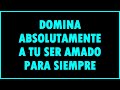 DOMINA ABSOLUTAMENTE A TU SER AMADO PARA SIEMPRE